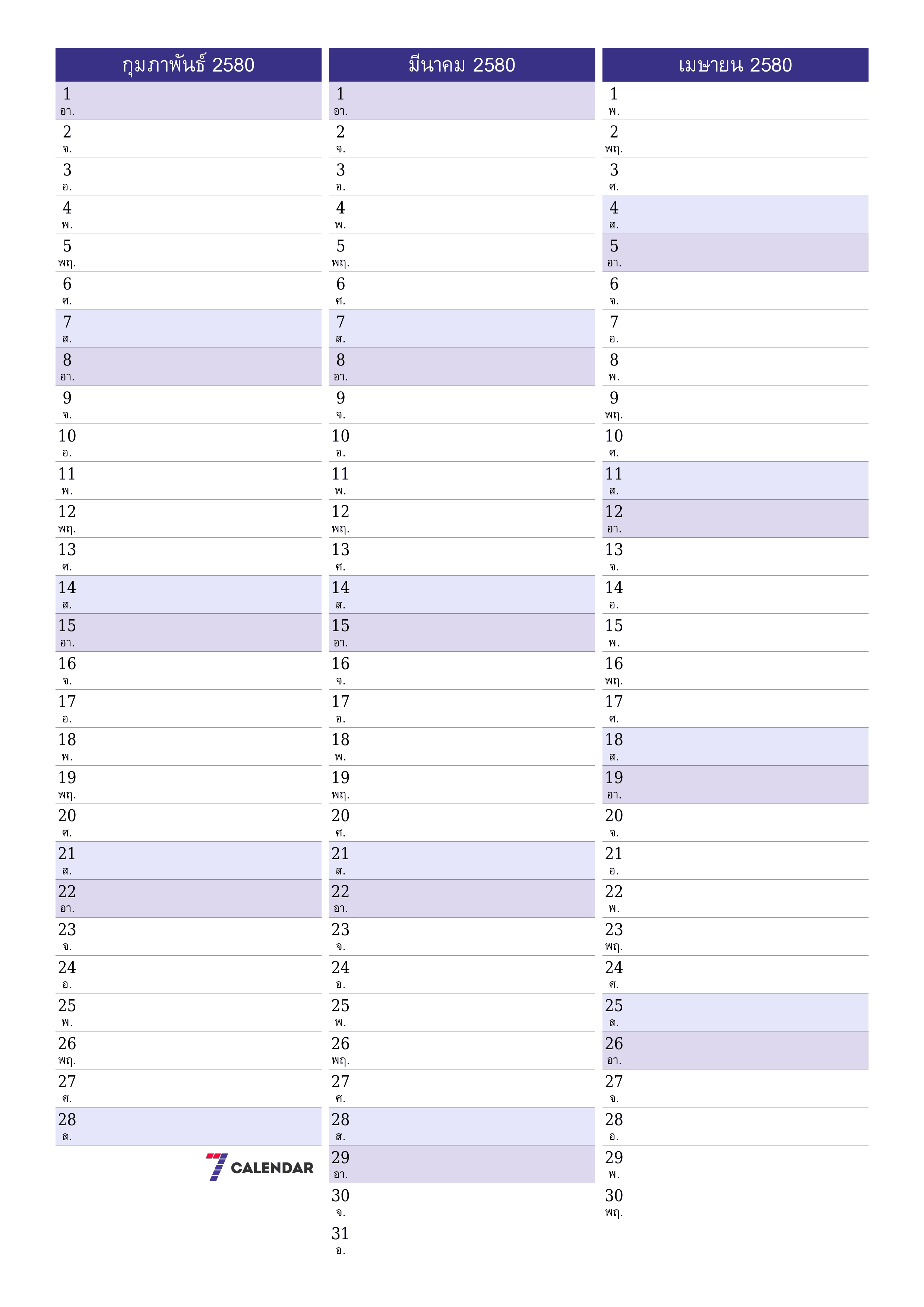 กุมภาพันธ์ 2580

1 อา.
2 จ.
3 อ.
4 พ.
5 พฤ.
6 ศ.
7 ส.
8 อา.
9 จ.
10 อ.
11 พ.
12 พฤ.
13 ศ.
14 ส.
15 อา.
16 จ.
17 อ.
18 พ.
19 พฤ.
20 ศ.
21 ส.
22 อา.
23 จ.
24 อ.
25 พ.
26 พฤ.
27 ศ.
28 ส.

7 CALENDAR

มีนาคม 2580

1 อา.
2 จ.
3 อ.
4 พ.
5 พฤ.
6 ศ.
7 ส.
8 อา.
9 จ.
10 อ.
11 พ.
12 พฤ.
13 ศ.
14 ส.
15 อา.
16 จ.
17 อ.
18 พ.
19 พฤ.
20 ศ.
21 ส.
22 อา.
23 จ.
24 อ.
25 พ.
26 พฤ.
27 ศ.
28 ส.
29 อา.
30 จ.
31 อ.

เมษายน 2580

1 พ.
2 พฤ.
3 ศ.
4 ส.
5 อา.
6 จ.
7 อ.
8 พ.
9 พฤ.
10 ศ.
11 ส.
12 อา.
13 จ.
14 อ.
15 พ.
16 พฤ.
17 ศ.
18 ส.
19 อา.
20 จ.
21 อ.
22 พ.
23 พฤ.
24 ศ.
25 ส.
26 อา.
27 จ.
28 อ.
29 พ.
30 พฤ.